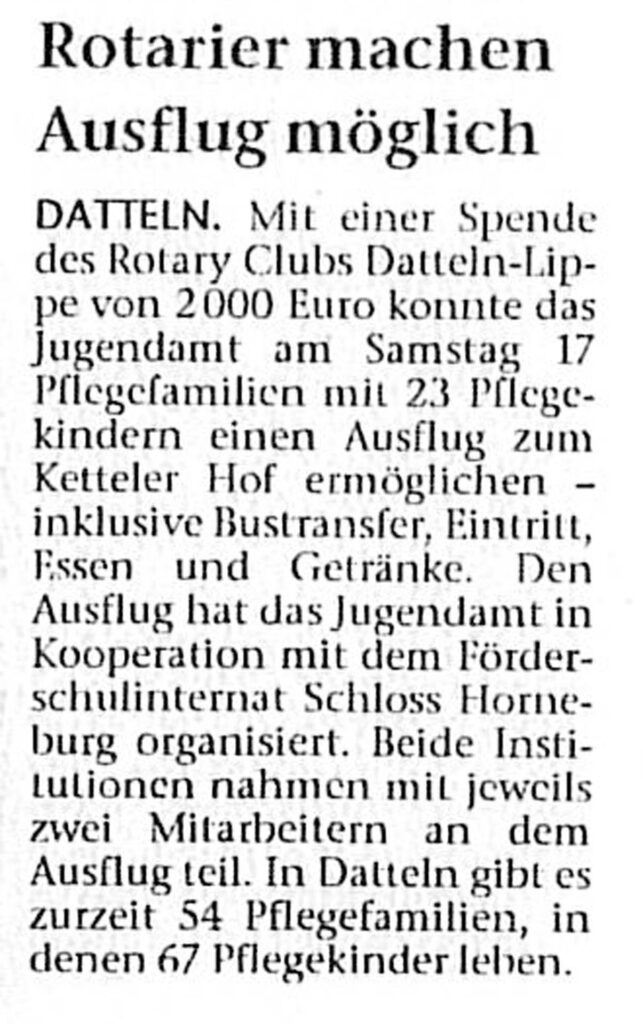 Rotarier machen Ausflug möglich

DATTELN. Mit einer Spende des Rotary Clubs Datteln-Lippe von 2000 Euro konnte das Jugendamt am Samstag 17 Pflegefamilien mit 23 Pflegekindern einen Ausflug zum Ketteler Hof ermöglichen – inklusive Bustransfer, Eintritt, Essen und Getränke. Den Ausflug hat das Jugendamt in Kooperation mit dem Förderschulinternat Schloss Horneburg organisiert. Beide Institutionen nahmen mit jeweils zwei Mitarbeitern an dem Ausflug teil. In Datteln gibt es zurzeit 54 Pflegefamilien, in denen 67 Pflegekinder leben.